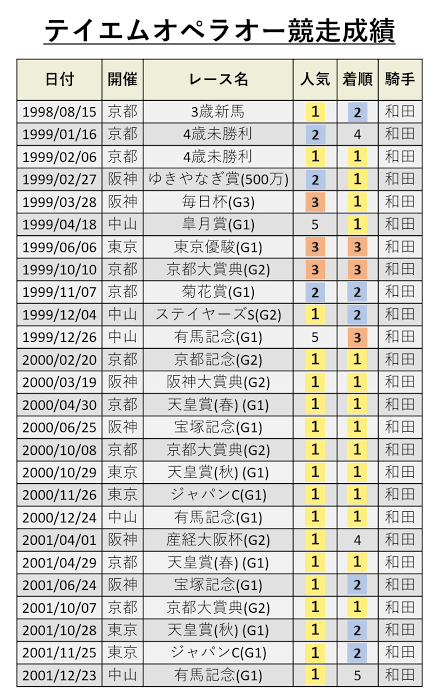 テイエムオペラオー競走成績

| 日付 | 開催 | レース名 | 人気 | 着順 | 騎手 |
|---|---|---|---|---|---|
| 1998/08/15 | 京都 | 3歳新馬 | 1 | 2 | 和田 |
| 1999/01/16 | 京都 | 4歳未勝利 | 2 | 4 | 和田 |
| 1999/02/06 | 京都 | 4歳未勝利 | 1 | 1 | 和田 |
| 1999/02/27 | 阪神 | ゆきやなぎ賞(500万) | 2 | 1 | 和田 |
| 1999/03/28 | 阪神 | 毎日杯(G3) | 3 | 1 | 和田 |
| 1999/04/18 | 中山 | 皐月賞(G1) | 5 | 1 | 和田 |
| 1999/06/06 | 東京 | 東京優駿(G1) | 3 | 3 | 和田 |
| 1999/10/10 | 京都 | 京都大賞典(G2) | 3 | 3 | 和田 |
| 1999/11/07 | 京都 | 菊花賞(G1) | 2 | 2 | 和田 |
| 1999/12/04 | 中山 | ステイヤーズS(G2) | 1 | 2 | 和田 |
| 1999/12/26 | 中山 | 有馬記念(G1) | 5 | 3 | 和田 |
| 2000/02/20 | 京都 | 京都記念(G2) | 1 | 1 | 和田 |
| 2000/03/19 | 阪神 | 阪神大賞典(G2) | 1 | 1 | 和田 |
| 2000/04/30 | 京都 | 天皇賞(春) (G1) | 1 | 1 | 和田 |
| 2000/06/25 | 阪神 | 宝塚記念(G1) | 1 | 1 | 和田 |
| 2000/10/08 | 京都 | 京都大賞典(G2) | 1 | 1 | 和田 |
| 2000/10/29 | 東京 | 天皇賞(秋) (G1) | 1 | 1 | 和田 |
| 2000/11/26 | 東京 | ジャパンC(G1) | 1 | 1 | 和田 |
| 2000/12/24 | 中山 | 有馬記念(G1) | 1 | 1 | 和田 |
| 2001/04/01 | 阪神 | 産経大阪杯(G2) | 1 | 4 | 和田 |
| 2001/04/29 | 京都 | 天皇賞(春) (G1) | 1 | 1 | 和田 |
| 2001/06/24 | 阪神 | 宝塚記念(G1) | 1 | 2 | 和田 |
| 2001/10/07 | 京都 | 京都大賞典(G2) | 1 | 1 | 和田 |
| 2001/10/28 | 東京 | 天皇賞(秋) (G1) | 1 | 2 | 和田 |
| 2001/11/25 | 東京 | ジャパンC(G1) | 1 | 2 | 和田 |
| 2001/12/23 | 中山 | 有馬記念(G1) | 1 | 5 | 和田 |